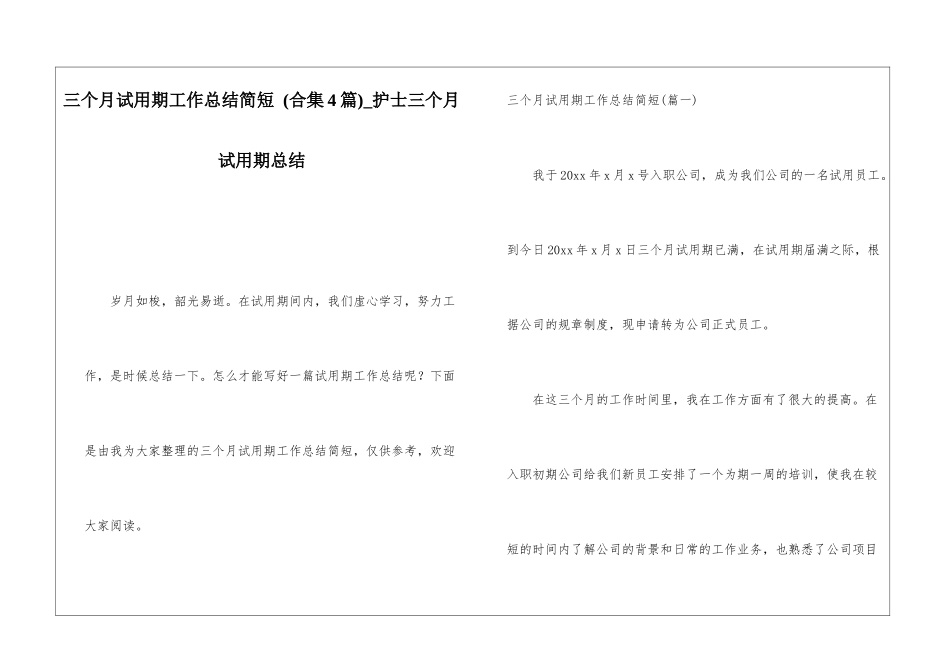 三个月试用期工作总结简短 (合集4篇)_护士三个月试用期总结

岁月如梭，韶光易逝。在试用期间内，我们虚心学习，努力工作，是时候总结一下。怎么才能写好一篇试用期工作总结呢？下面是由我为大家整理的三个月试用期工作总结简短，仅供参考，欢迎大家阅读。

三个月试用期工作总结简短(篇一)

我于20xx年x月x号入职公司，成为我们公司的一名试用员工。到今日20xx年x月x日三个月试用期已满，在试用期届满之际，根据公司的规章制度，现申请转为公司正式员工。

在这三个月的工作时间里，我在工作方面有了很大的提高。在入职初期公司给我们新员工安排了一个为期一周的培训，使我在较短的时间内了解公司的背景和日常的工作业务，也熟悉了公司项目